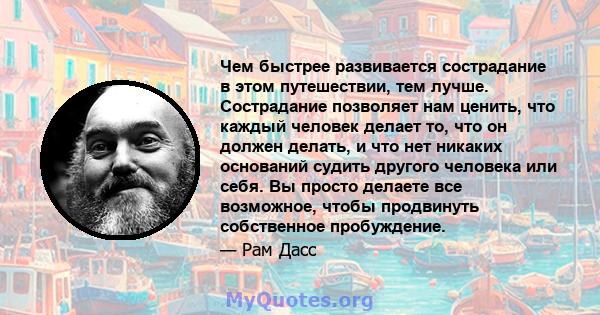 Чем быстрее развивается сострадание в этом путешествии, тем лучше. Сострадание позволяет нам ценить, что каждый человек делает то, что он должен делать, и что нет никаких оснований судить другого человека или себя. Вы просто делаете все возможное, чтобы продвинуть собственное пробуждение.

— Рам Дасс

MyQuotes.org